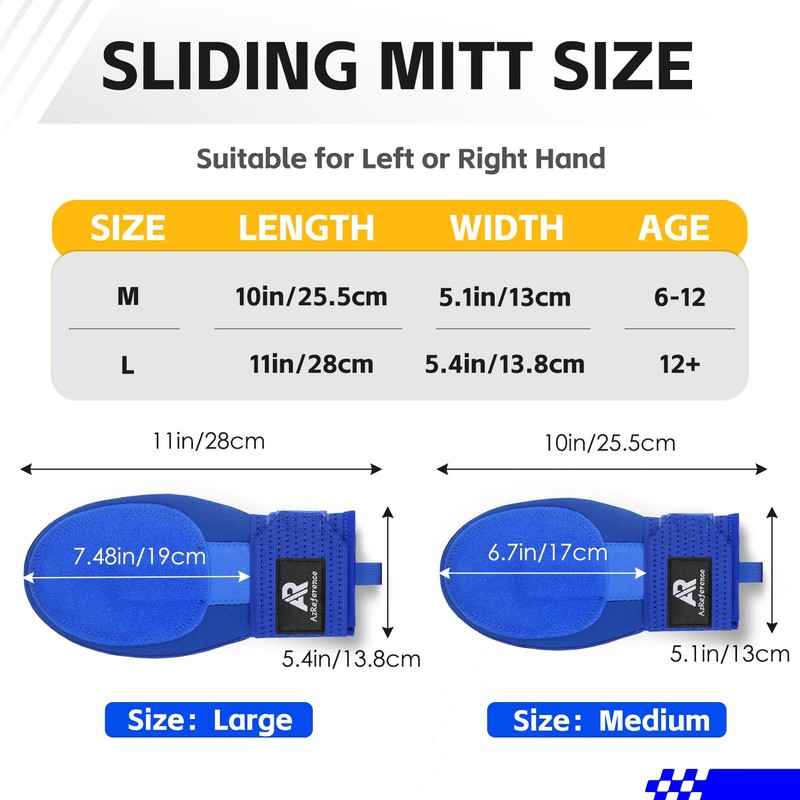 SLIDING MITT SIZE

Suitable for Left or Right Hand

| SIZE | LENGTH | WIDTH | AGE |
|---|---|---|---|
| M | 10in/25.5cm | 5.1in/13cm | 6-12 |
| L | 11in/28cm | 5.4in/13.8cm | 12+ |

11in/28cm

7.48in/19cm

AR AzReference

5.4in/13.8cm

Size: Large

10in/25.5cm

6.7in/17cm

AR AzReference

5.1in/13cm

Size: Medium